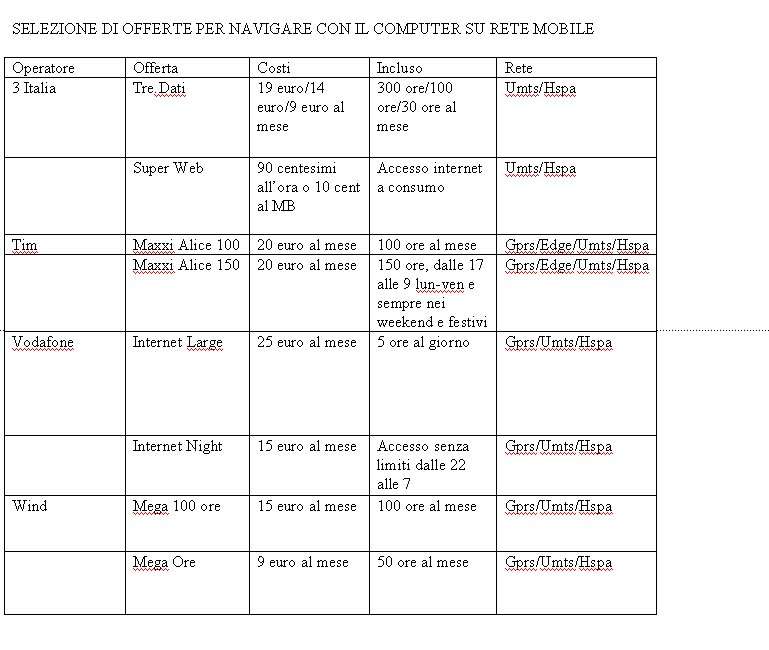 SELEZIONE DI OFFERTE PER NAVIGARE CON IL COMPUTER SU RETE MOBILE

| Operatore | Offerta | Costi | Incluso | Rete |
|---|---|---|---|---|
| 3 Italia | Tre.Dati | 19 euro/14 euro/9 euro al mese | 300 ore/100 ore/30 ore al mese | Umts/Hspa |
| | Super Web | 90 centesimi all'ora o 10 cent al MB | Accesso internet a consumo | Umts/Hspa |
| Tim | Maxxi Alice 100 | 20 euro al mese | 100 ore al mese | Gprs/Edge/Umts/Hspa |
| | Maxxi Alice 150 | 20 euro al mese | 150 ore, dalle 17 alle 9 lun-ven e sempre nei weekend e festivi | Gprs/Edge/Umts/Hspa |
| Vodafone | Internet Large | 25 euro al mese | 5 ore al giorno | Gprs/Umts/Hspa |
| | Internet Night | 15 euro al mese | Accesso senza limiti dalle 22 alle 7 | Gprs/Umts/Hspa |
| Wind | Mega 100 ore | 15 euro al mese | 100 ore al mese | Gprs/Umts/Hspa |
| | Mega Ore | 9 euro al mese | 50 ore al mese | Gprs/Umts/Hspa |